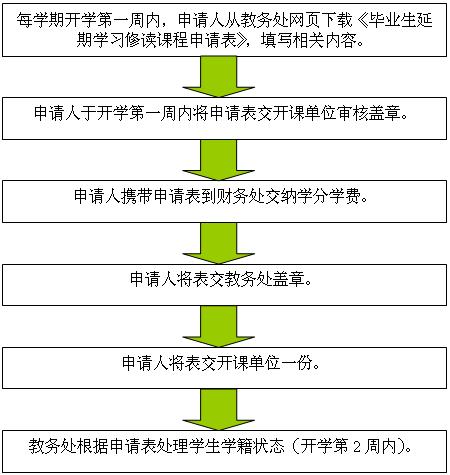 每学期开学第一周内，申请人从教务处网页下载《毕业生延期学习修读课程申请表》，填写相关内容。

申请人于开学第一周内将申请表交开课单位审核盖章。

申请人携带申请表到财务处交纳学分学费。

申请人将表交教务处盖章。

申请人将表交开课单位一份。

教务处根据申请表处理学生学籍状态（开学第 2 周内）。